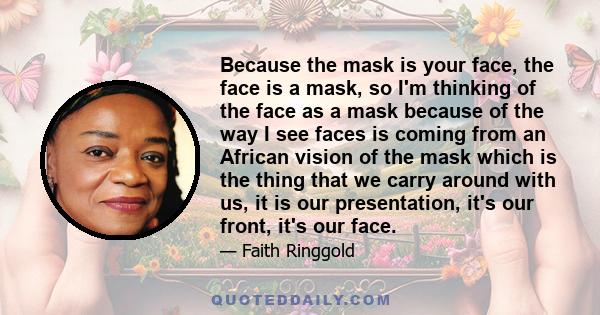 Because the mask is your face, the face is a mask, so I'm thinking of the face as a mask because of the way I see faces is coming from an African vision of the mask which is the thing that we carry around with us, it is our presentation, it's our front, it's our face.

— Faith Ringgold

QUOTEDDAILY.COM